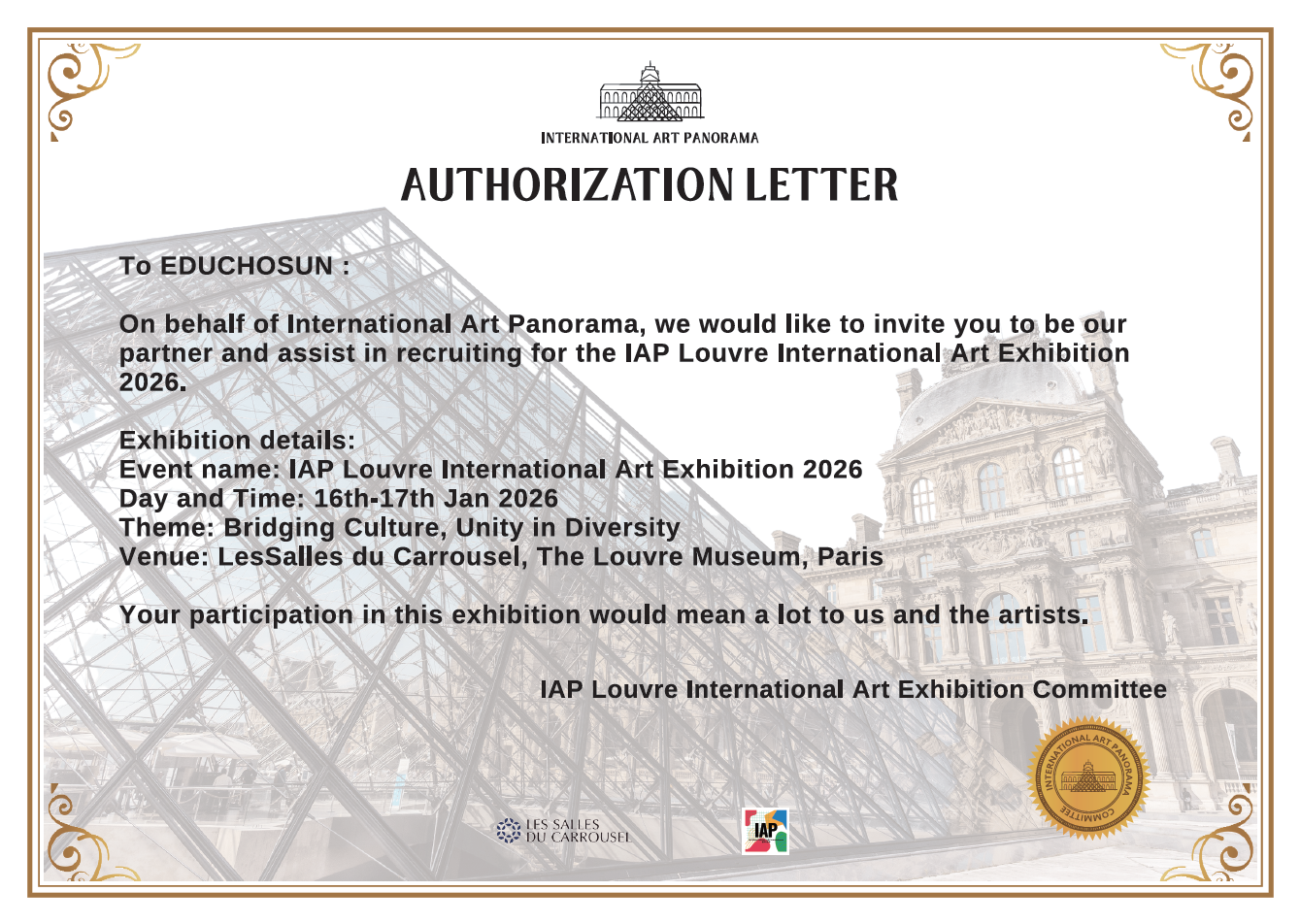 INTERNATIONAL ART PANORAMA

AUTHORIZATION LETTER

To EDUCHOSUN :

On behalf of International Art Panorama, we would like to invite you to be our partner and assist in recruiting for the IAP Louvre International Art Exhibition 2026.

Exhibition details:
Event name: IAP Louvre International Art Exhibition 2026
Day and Time: 16th-17th Jan 2026
Theme: Bridging Culture, Unity in Diversity
Venue: LesSalles du Carrousel, The Louvre Museum, Paris

Your participation in this exhibition would mean a lot to us and the artists.

IAP Louvre International Art Exhibition Committee

INTERNATIONAL ART PANORAMA COMMITTEE

LES SALLES DU CARROUSEL

IAP